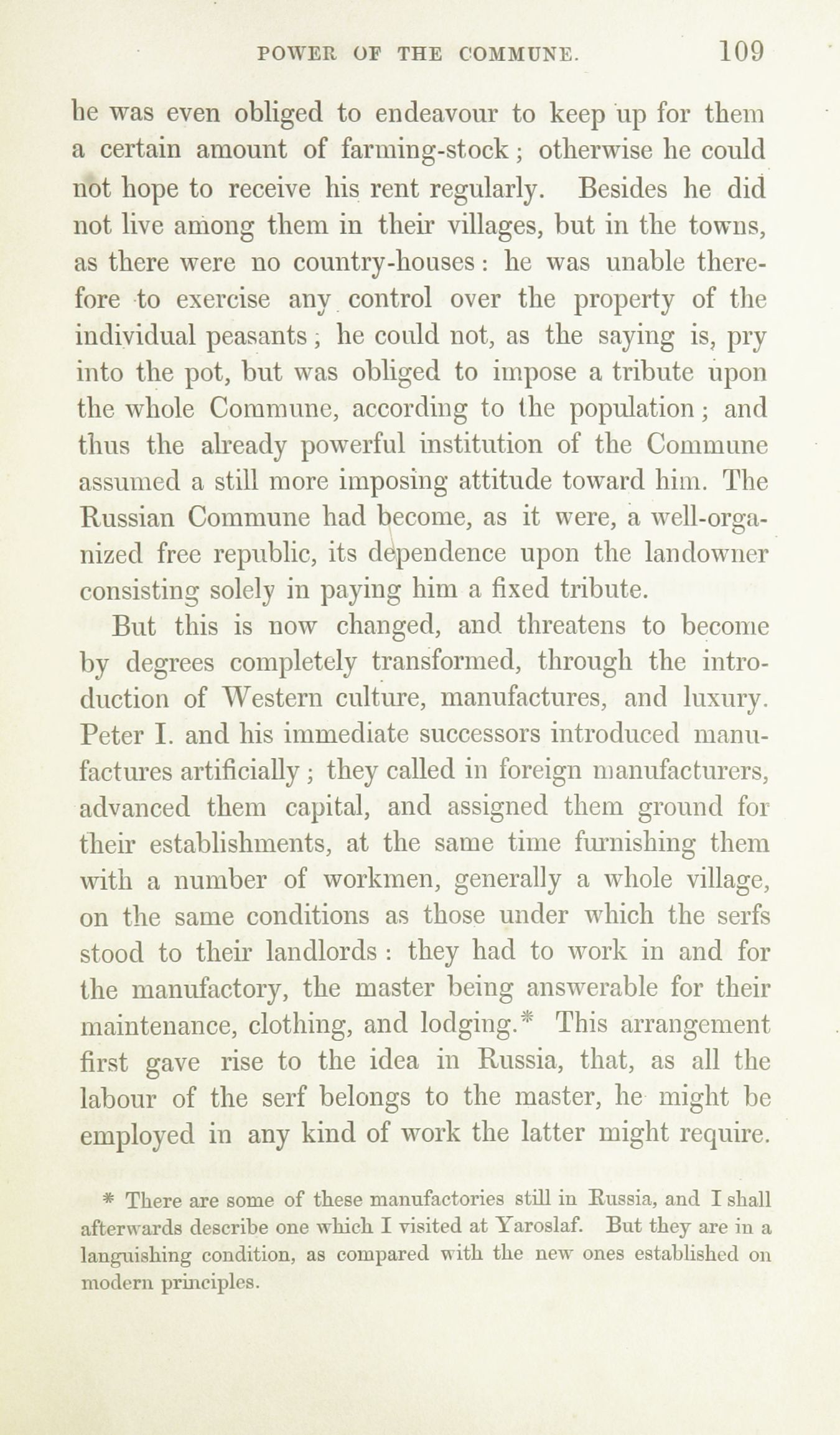 POWER OF THE COMMUNE. 109

he was even obliged to endeavour to keep up for them a certain amount of farming-stock; otherwise he could not hope to receive his rent regularly. Besides he did not live among them in their villages, but in the towns, as there were no country-houses: he was unable therefore to exercise any control over the property of the individual peasants; he could not, as the saying is, pry into the pot, but was obliged to impose a tribute upon the whole Commune, according to the population; and thus the already powerful institution of the Commune assumed a still more imposing attitude toward him. The Russian Commune had become, as it were, a well-organized free republic, its dependence upon the landowner consisting solely in paying him a fixed tribute.

But this is now changed, and threatens to become by degrees completely transformed, through the introduction of Western culture, manufactures, and luxury. Peter I. and his immediate successors introduced manufactures artificially; they called in foreign manufacturers, advanced them capital, and assigned them ground for their establishments, at the same time furnishing them with a number of workmen, generally a whole village, on the same conditions as those under which the serfs stood to their landlords: they had to work in and for the manufactory, the master being answerable for their maintenance, clothing, and lodging.* This arrangement first gave rise to the idea in Russia, that, as all the labour of the serf belongs to the master, he might be employed in any kind of work the latter might require.

* There are some of these manufactories still in Russia, and I shall afterwards describe one which I visited at Yaroslaf. But they are in a languishing condition, as compared with the new ones established on modern principles.